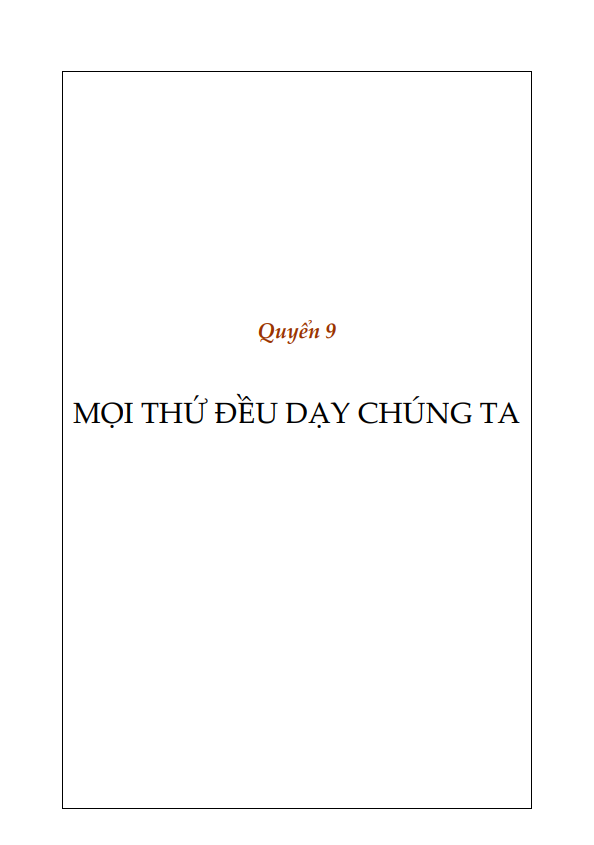 Quyển 9

MỌI THỨ ĐỀU DẠY CHÚNG TA